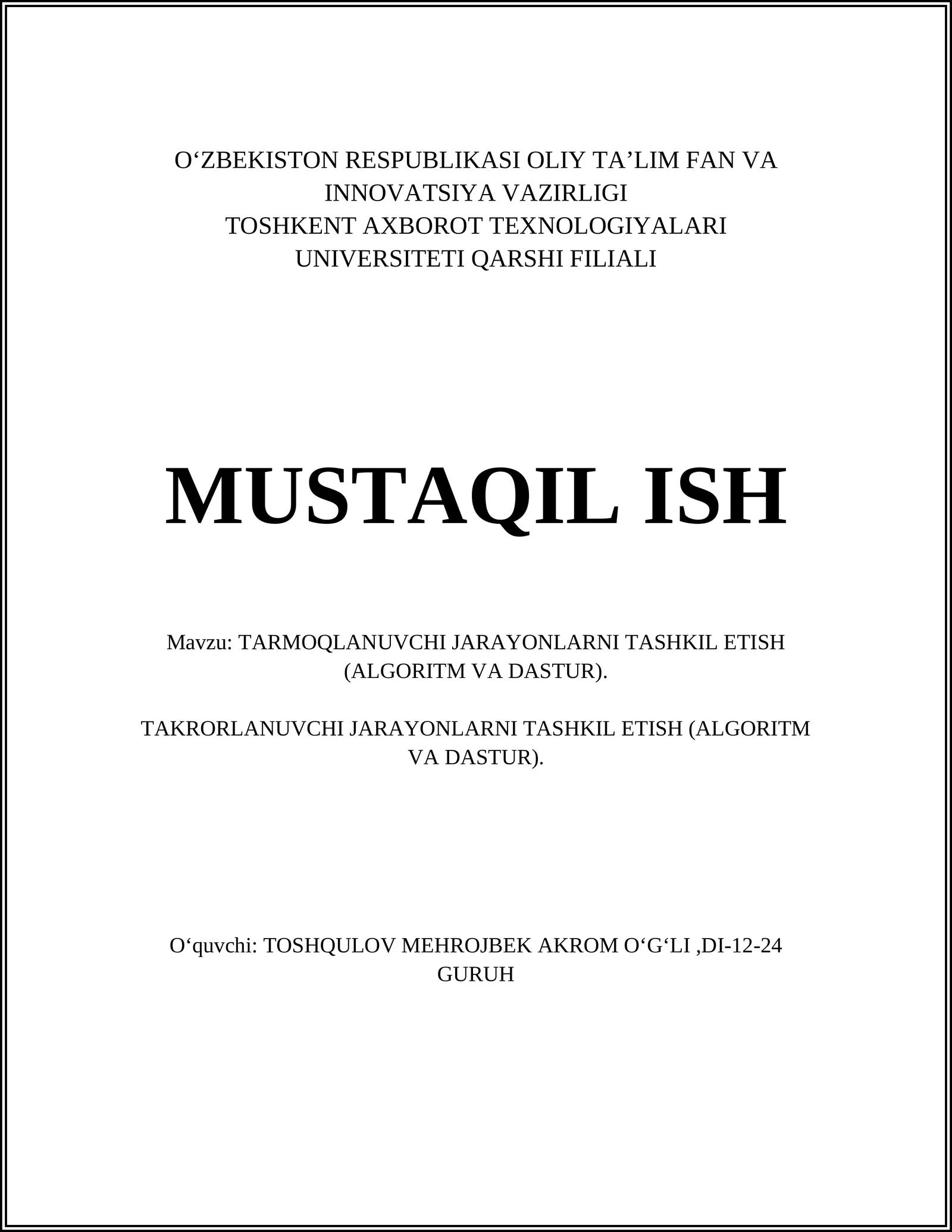 O‘ZBEKISTON RESPUBLIKASI OLIY TA’LIM FAN VA INNOVATSIYA VAZIRLIGI
TOSHKENT AXBOROT TEXNOLOGIYALARI UNIVERSITETI QARSHI FILIALI

MUSTAQIL ISH

Mavzu: TARMOQLANUVCHI JARAYONLARNI TASHKIL ETISH (ALGORITM VA DASTUR).

TAKRORLANUVCHI JARAYONLARNI TASHKIL ETISH (ALGORITM VA DASTUR).

O‘quvchi: TOSHQULOV MEHROJBEK AKROM O‘G‘LI ,DI-12-24 GURUH